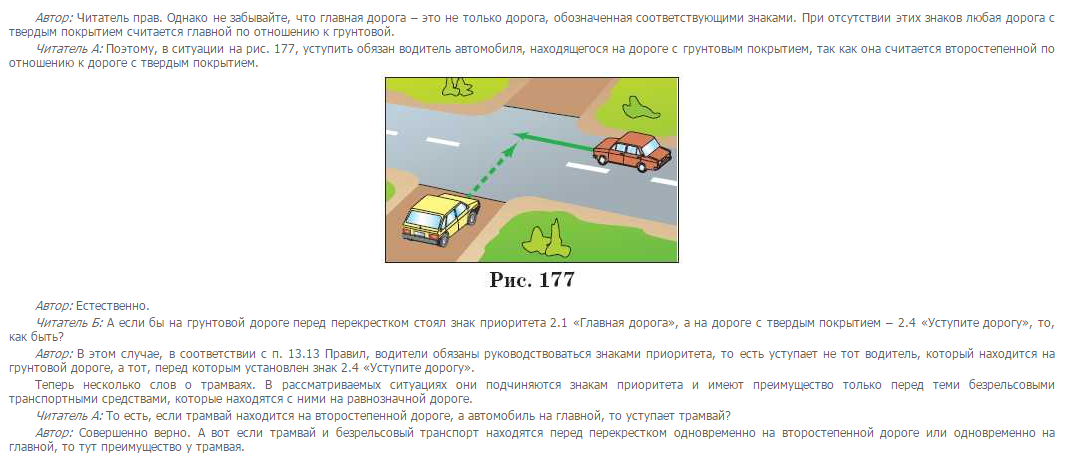 Автор: Читатель прав. Однако не забывайте, что главная дорога – это не только дорога, обозначенная соответствующими знаками. При отсутствии этих знаков любая дорога с твердым покрытием считается главной по отношению к грунтовой.

Читатель А: Поэтому, в ситуации на рис. 177, уступить обязан водитель автомобиля, находящегося на дороге с грунтовым покрытием, так как она считается второстепенной по отношению к дороге с твердым покрытием.

Рис. 177

Автор: Естественно.

Читатель Б: А если бы на грунтовой дороге перед перекрестком стоял знак приоритета 2.1 «Главная дорога», а на дороге с твердым покрытием – 2.4 «Уступите дорогу», то, как быть?

Автор: В этом случае, в соответствии с п. 13.13 Правил, водители обязаны руководствоваться знаками приоритета, то есть уступает не тот водитель, который находится на грунтовой дороге, а тот, перед которым установлен знак 2.4 «Уступите дорогу».

Теперь несколько слов о трамваях. В рассматриваемых ситуациях они подчиняются знакам приоритета и имеют преимущество только перед теми безрельсовыми транспортными средствами, которые находятся с ними на равнозначной дороге.

Читатель А: То есть, если трамвай находится на второстепенной дороге, а автомобиль на главной, то уступает трамвай?

Автор: Совершенно верно. А вот если трамвай и безрельсовый транспорт находятся перед перекрестком одновременно на второстепенной дороге или одновременно на главной, то тут преимущество у трамвая.